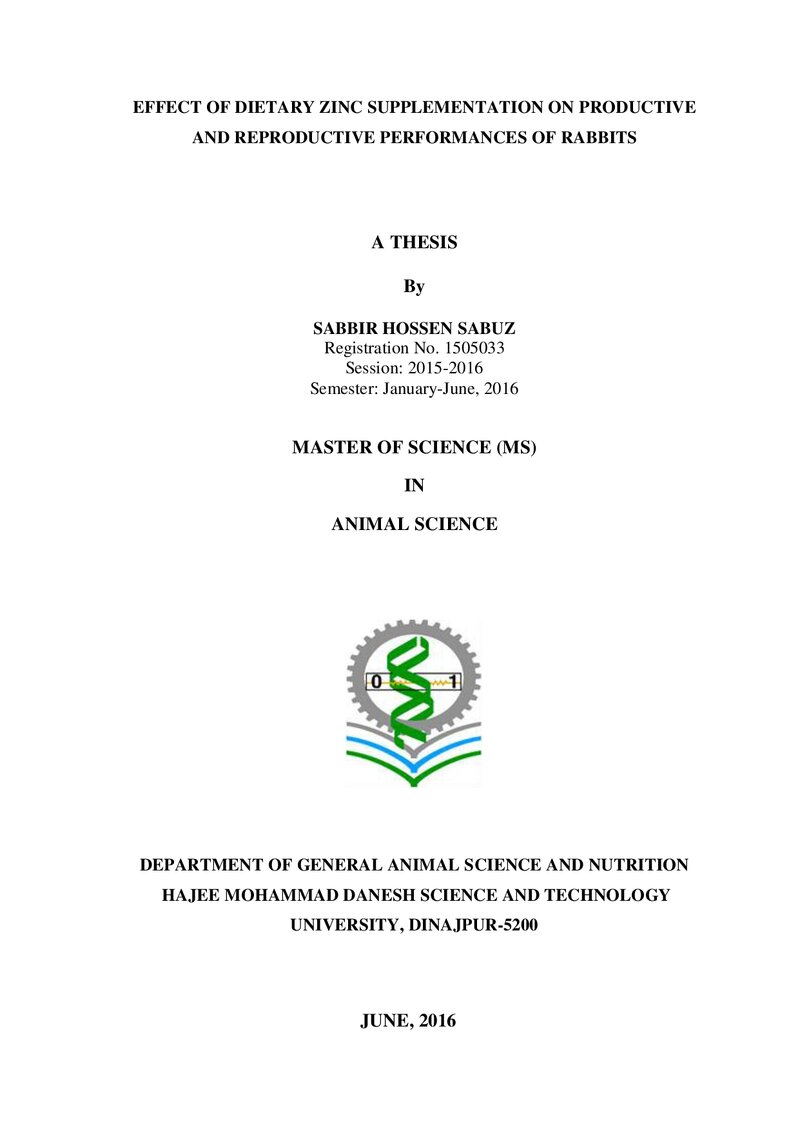 EFFECT OF DIETARY ZINC SUPPLEMENTATION ON PRODUCTIVE AND REPRODUCTIVE PERFORMANCES OF RABBITS

A THESIS

By

SABBIR HOSSEN SABUZ
Registration No. 1505033
Session: 2015-2016
Semester: January-June, 2016

MASTER OF SCIENCE (MS)

IN

ANIMAL SCIENCE

0 1

DEPARTMENT OF GENERAL ANIMAL SCIENCE AND NUTRITION
HAJEE MOHAMMAD DANESH SCIENCE AND TECHNOLOGY
UNIVERSITY, DINAJPUR-5200

JUNE, 2016